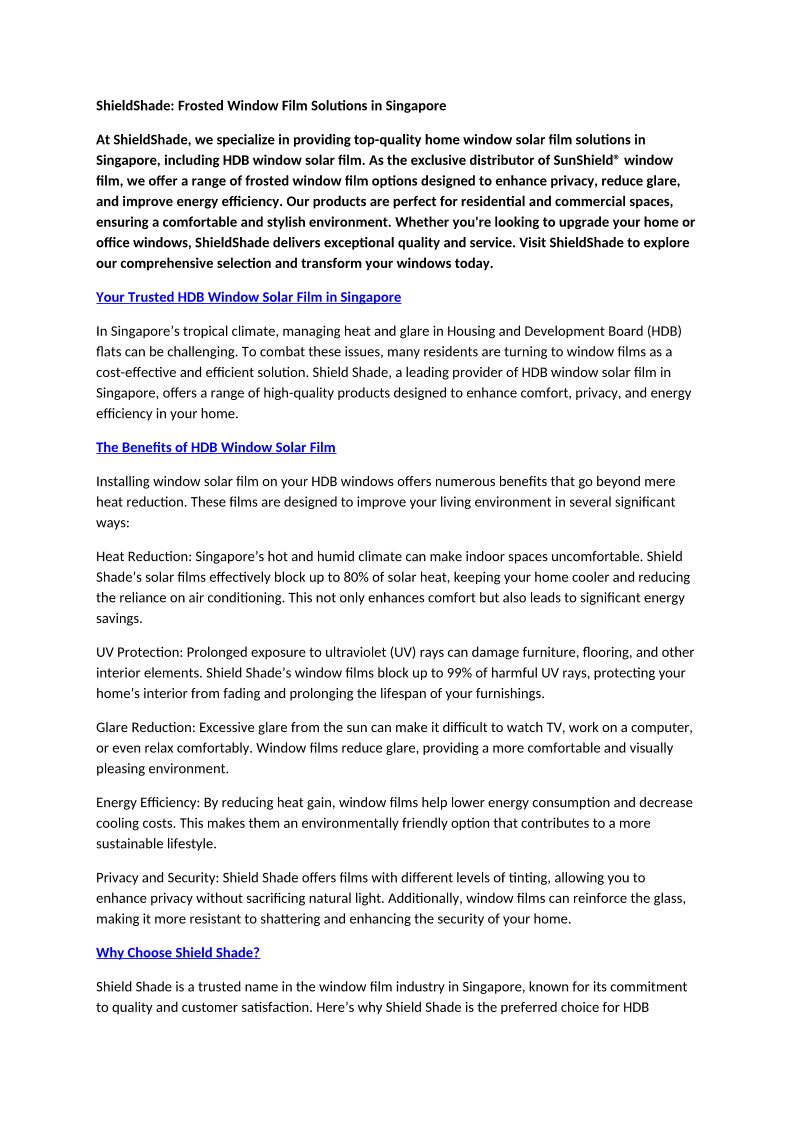 ShieldShade: Frosted Window Film Solutions in Singapore

At ShieldShade, we specialize in providing top-quality home window solar film solutions in Singapore, including HDB window solar film. As the exclusive distributor of SunShield® window film, we offer a range of frosted window film options designed to enhance privacy, reduce glare, and improve energy efficiency. Our products are perfect for residential and commercial spaces, ensuring a comfortable and stylish environment. Whether you're looking to upgrade your home or office windows, ShieldShade delivers exceptional quality and service. Visit ShieldShade to explore our comprehensive selection and transform your windows today.

Your Trusted HDB Window Solar Film in Singapore

In Singapore's tropical climate, managing heat and glare in Housing and Development Board (HDB) flats can be challenging. To combat these issues, many residents are turning to window films as a cost-effective and efficient solution. Shield Shade, a leading provider of HDB window solar film in Singapore, offers a range of high-quality products designed to enhance comfort, privacy, and energy efficiency in your home.

The Benefits of HDB Window Solar Film

Installing window solar film on your HDB windows offers numerous benefits that go beyond mere heat reduction. These films are designed to improve your living environment in several significant ways:

Heat Reduction: Singapore's hot and humid climate can make indoor spaces uncomfortable. Shield Shade's solar films effectively block up to 80% of solar heat, keeping your home cooler and reducing the reliance on air conditioning. This not only enhances comfort but also leads to significant energy savings.

UV Protection: Prolonged exposure to ultraviolet (UV) rays can damage furniture, flooring, and other interior elements. Shield Shade's window films block up to 99% of harmful UV rays, protecting your home's interior from fading and prolonging the lifespan of your furnishings.

Glare Reduction: Excessive glare from the sun can make it difficult to watch TV, work on a computer, or even relax comfortably. Window films reduce glare, providing a more comfortable and visually pleasing environment.

Energy Efficiency: By reducing heat gain, window films help lower energy consumption and decrease cooling costs. This makes them an environmentally friendly option that contributes to a more sustainable lifestyle.

Privacy and Security: Shield Shade offers films with different levels of tinting, allowing you to enhance privacy without sacrificing natural light. Additionally, window films can reinforce the glass, making it more resistant to shattering and enhancing the security of your home.

Why Choose Shield Shade?

Shield Shade is a trusted name in the window film industry in Singapore, known for its commitment to quality and customer satisfaction. Here's why Shield Shade is the preferred choice for HDB